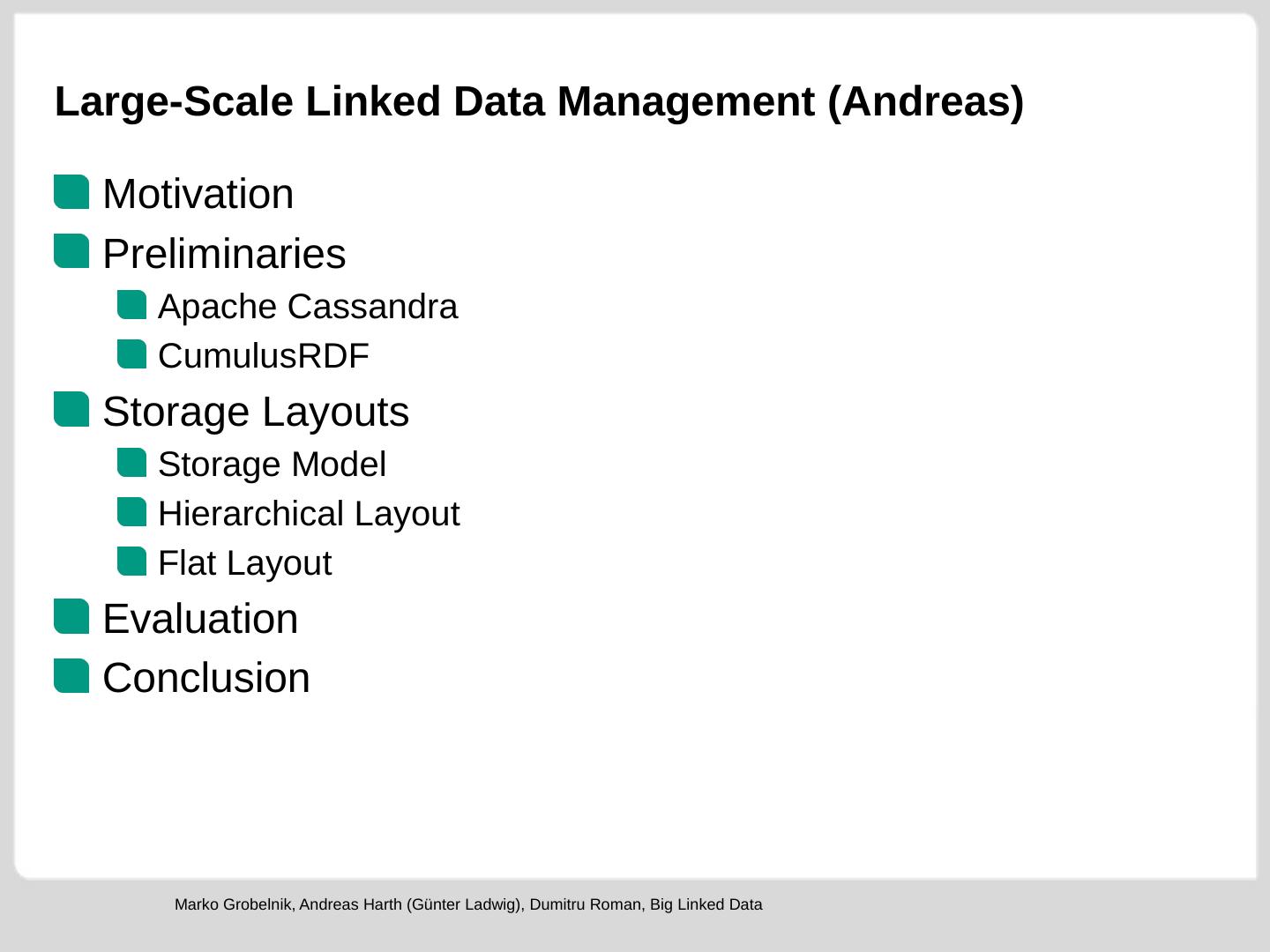 Large-Scale Linked Data Management (Andreas)

• Motivation
• Preliminaries
• Apache Cassandra
• CumulusRDF
• Storage Layouts
• Storage Model
• Hierarchical Layout
• Flat Layout
• Evaluation
• Conclusion

Marko Grobelnik, Andreas Harth (Günter Ladwig), Dumitru Roman, Big Linked Data